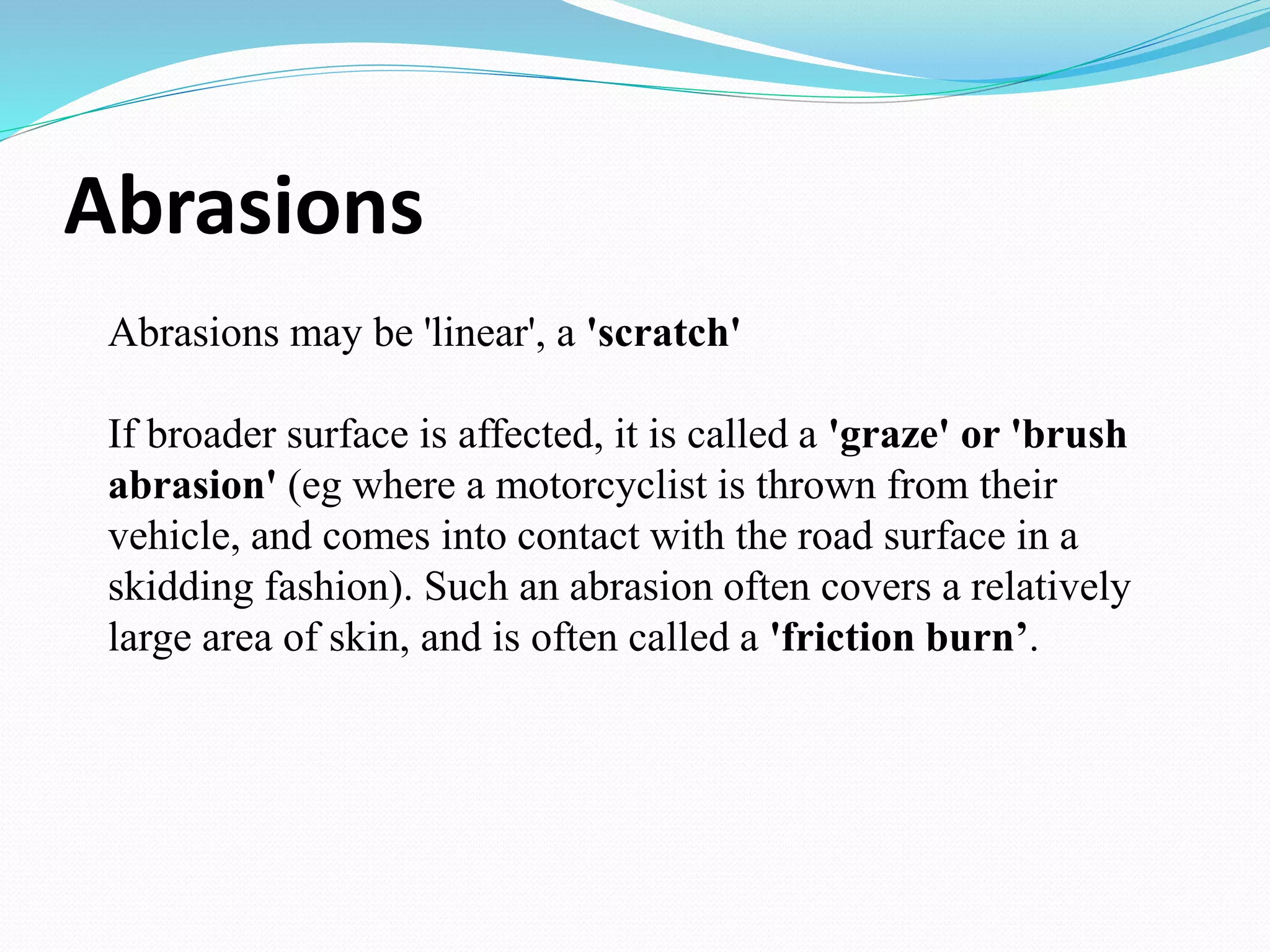 Abrasions

Abrasions may be 'linear', a 'scratch'

If broader surface is affected, it is called a 'graze' or 'brush abrasion' (eg where a motorcyclist is thrown from their vehicle, and comes into contact with the road surface in a skidding fashion). Such an abrasion often covers a relatively large area of skin, and is often called a 'friction burn’.